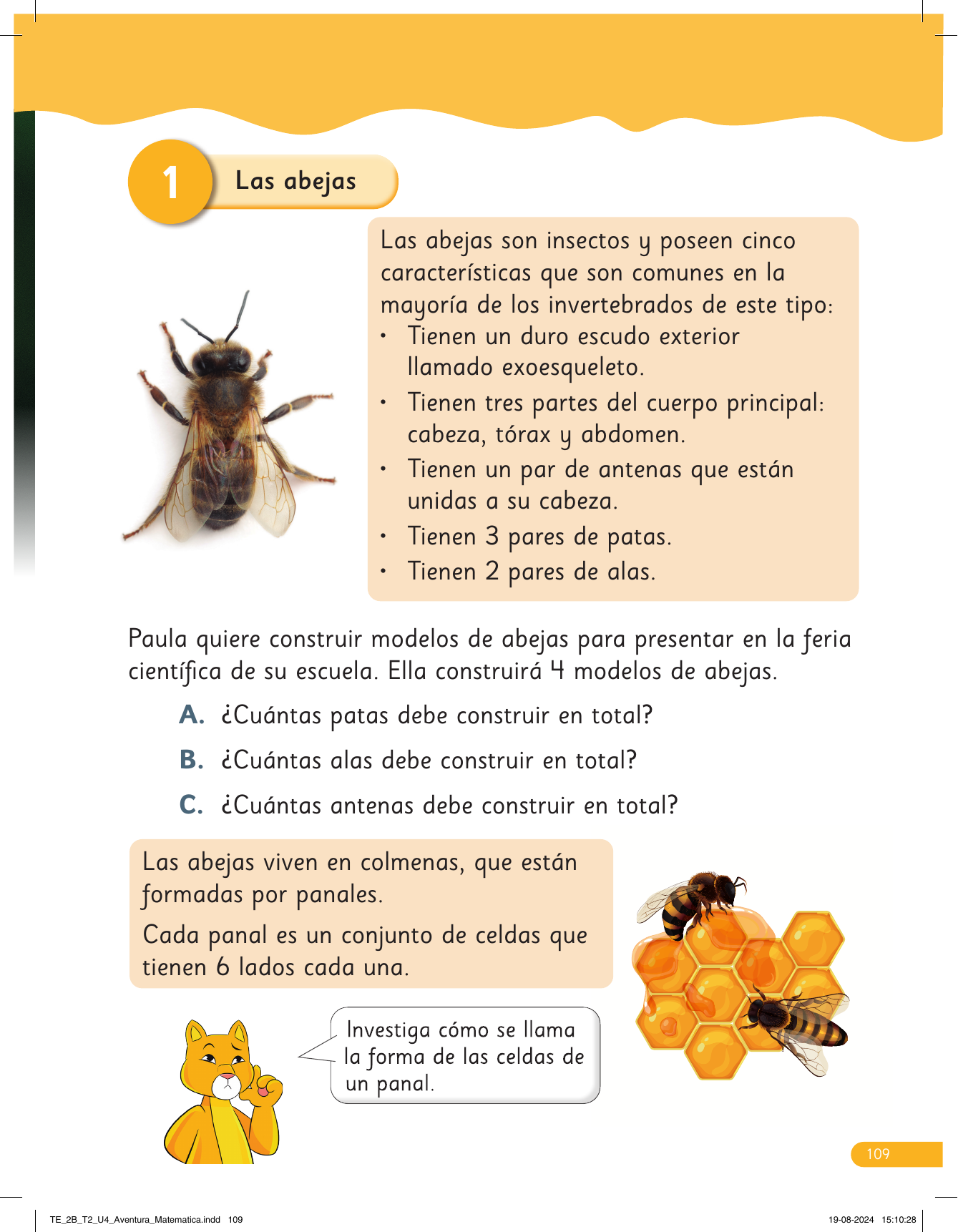 1 Las abejas

Las abejas son insectos y poseen cinco características que son comunes en la mayoría de los invertebrados de este tipo:
• Tienen un duro escudo exterior llamado exoesqueleto.
• Tienen tres partes del cuerpo principal: cabeza, tórax y abdomen.
• Tienen un par de antenas que están unidas a su cabeza.
• Tienen 3 pares de patas.
• Tienen 2 pares de alas.

Paula quiere construir modelos de abejas para presentar en la feria científica de su escuela. Ella construirá 4 modelos de abejas.

A. ¿Cuántas patas debe construir en total?

B. ¿Cuántas alas debe construir en total?

C. ¿Cuántas antenas debe construir en total?

Las abejas viven en colmenas, que están formadas por panales.

Cada panal es un conjunto de celdas que tienen 6 lados cada una.

Investiga cómo se llama la forma de las celdas de un panal.

109

TE_2B_T2_U4_Aventura_Matematica.indd 109

19-08-2024 15:10:28